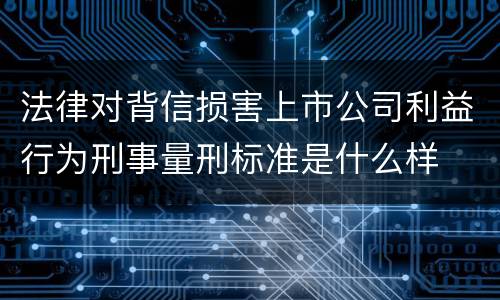 法律对背信损害上市公司利益行为刑事量刑标准是什么样